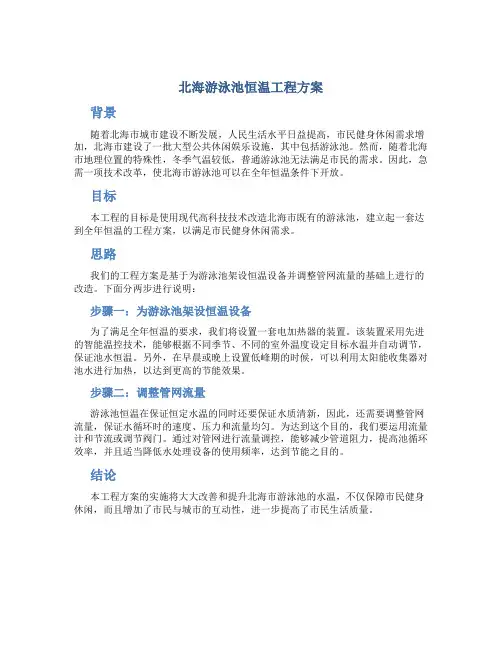 北海游泳池恒温工程方案

背景

随着北海市城市建设不断发展，人民生活水平日益提高，市民健身休闲需求增加，北海市建设了一批大型公共休闲娱乐设施，其中包括游泳池。然而，随着北海市地理位置的特殊性，冬季气温较低，普通游泳池无法满足市民的需求。因此，急需一项技术改革，使北海市游泳池可以在全年恒温条件下开放。

目标

本工程的目标是使用现代高科技技术改造北海市既有的游泳池，建立起一套达到全年恒温的工程方案，以满足市民健身休闲需求。

思路

我们的工程方案是基于为游泳池架设恒温设备并调整管网流量的基础上进行的改造。下面分两步进行说明：

步骤一：为游泳池架设恒温设备

为了满足全年恒温的要求，我们将设置一套电加热器的装置。该装置采用先进的智能温控技术，能够根据不同季节、不同的室外温度设定目标水温并自动调节，保证池水恒温。另外，在早晨或晚上设置低峰期的时候，可以利用太阳能收集器对池水进行加热，以达到更高的节能效果。

步骤二：调整管网流量

游泳池恒温在保证恒定水温的同时还要保证水质清新，因此，还需要调整管网流量，保证水循环时的速度、压力和流量均匀。为达到这个目的，我们要运用流量计和节流或调节阀门。通过对管网进行流量调控，能够减少管道阻力，提高池循环效率，并且适当降低水处理设备的使用频率，达到节能之目的。

结论

本工程方案的实施将大大改善和提升北海市游泳池的水温，不仅保障市民健身休闲，而且增加了市民与城市的互动性，进一步提高了市民生活质量。